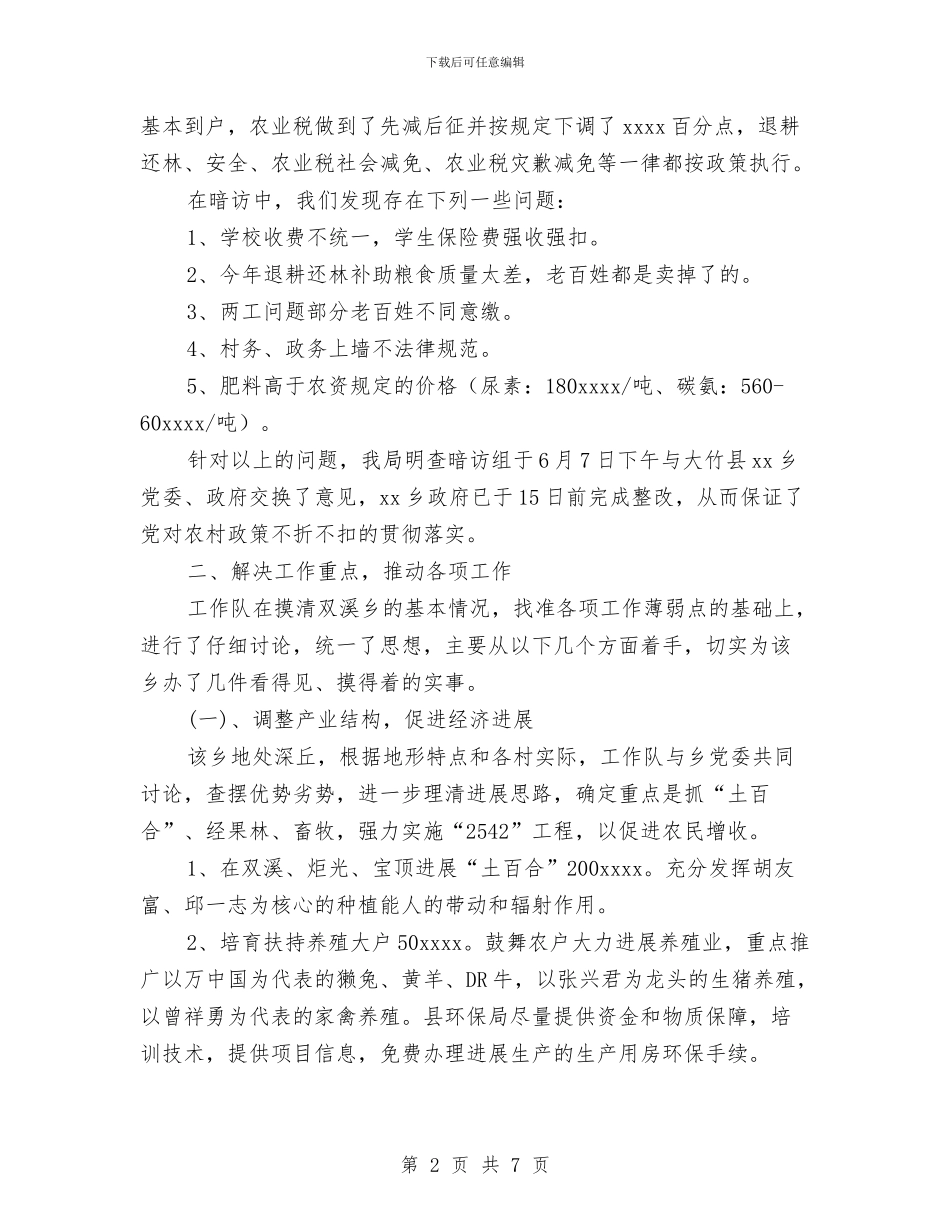 下载后可任意编辑

基本到户，农业税做到了先减后征并按规定下调了 xxxx 百分点，退耕还林、安全、农业税社会减免、农业税灾歉减免等一律都按政策执行。

在暗访中，我们发现存在下列一些问题：

1、学校收费不统一，学生保险费强收强扣。

2、今年退耕还林补助粮食质量太差，老百姓都是卖掉了的。

3、两工问题部分老百姓不同意缴。

4、村务、政务上墙不法律规范。

5、肥料高于农资规定的价格（尿素：180xxxx/吨、碳氨：560-60xxxx/吨）。

针对以上的问题，我局明查暗访组于 6 月 7 日下午与大竹县 xx 乡党委、政府交换了意见，xx 乡政府已于 15 日前完成整改，从而保证了党对农村政策不折不扣的贯彻落实。

二、解决工作重点，推动各项工作

工作队在摸清双溪乡的基本情况，找准各项工作薄弱点的基础上，进行了仔细讨论，统一了思想，主要从以下几个方面着手，切实为该乡办了几件看得见、摸得着的实事。

(一)、调整产业结构，促进经济进展

该乡地处深丘，根据地形特点和各村实际，工作队与乡党委共同讨论，查摆优势劣势，进一步理清进展思路，确定重点是抓“土百合”、经果林、畜牧，强力实施“2542”工程，以促进农民增收。

1、在双溪、炬光、宝顶进展“土百合”200xxxx。充分发挥胡友富、邱一志为核心的种植能人的带动和辐射作用。

2、培育扶持养殖大户 50xxxx。鼓舞农户大力进展养殖业，重点推广以万中国为代表的獭兔、黄羊、DR 牛，以张兴君为龙头的生猪养殖，以曾祥勇为代表的家禽养殖。县环保局尽量提供资金和物质保障，培训技术，提供项目信息，免费办理进展生产的生产用房环保手续。

第 2 页 共 7 页